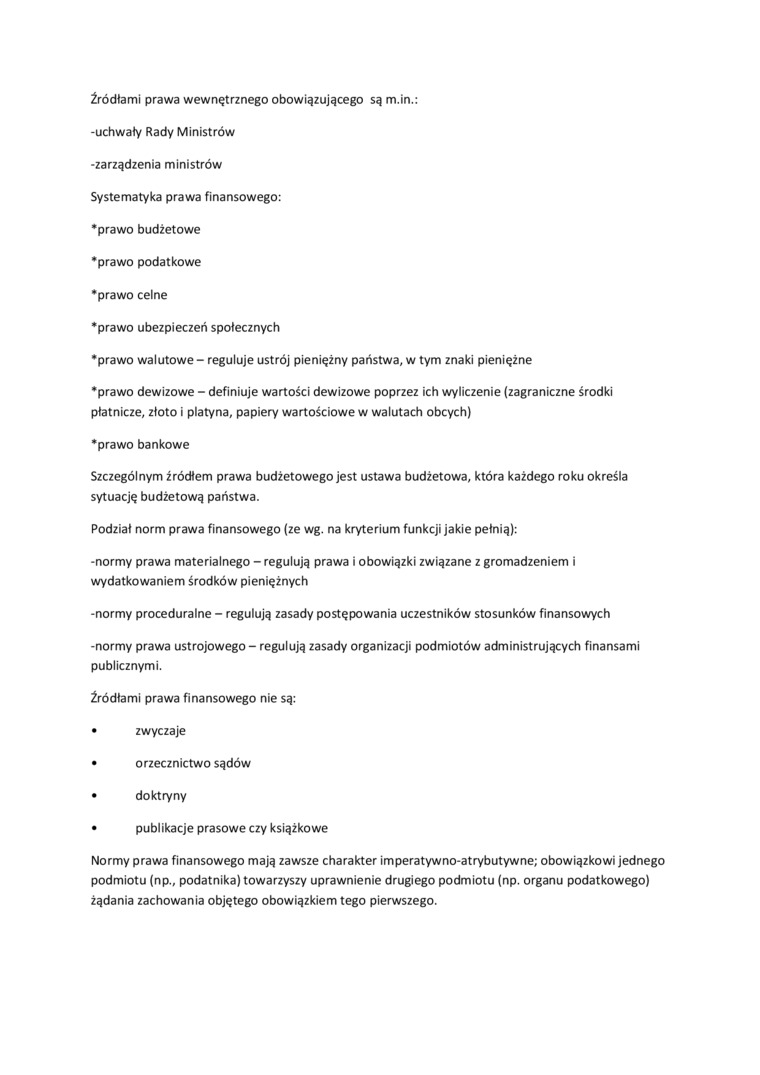 Źródłami prawa wewnętrznego obowiązującego są m.in.:

-uchwały Rady Ministrów

-zarządzenia ministrów

Systematyka prawa finansowego:

*prawo budżetowe

*prawo podatkowe

*prawo celne

*prawo ubezpieczeń społecznych

*prawo walutowe – reguluje ustrój pieniężny państwa, w tym znaki pieniężne

*prawo dewizowe – definiuje wartości dewizowe poprzez ich wyliczenie (zagraniczne środki płatnicze, złoto i platyna, papiery wartościowe w walutach obcych)

*prawo bankowe

Szczególnym źródłem prawa budżetowego jest ustawa budżetowa, która każdego roku określa sytuację budżetową państwa.

Podział norm prawa finansowego (ze wg. na kryterium funkcji jakie pełnią):

-normy prawa materialnego – regulują prawa i obowiązki związane z gromadzeniem i wydatkowaniem środków pieniężnych

-normy proceduralne – regulują zasady postępowania uczestników stosunków finansowych

-normy prawa ustrojowego – regulują zasady organizacji podmiotów administrujących finansami publicznymi.

Źródłami prawa finansowego nie są:

• zwyczaje

• orzecznictwo sądów

• doktryny

• publikacje prasowe czy książkowe

Normy prawa finansowego mają zawsze charakter imperatywno-atrybutywne; obowiązkowi jednego podmiotu (np., podatnika) towarzyszy uprawnienie drugiego podmiotu (np. organu podatkowego) żądania zachowania objętego obowiązkiem tego pierwszego.